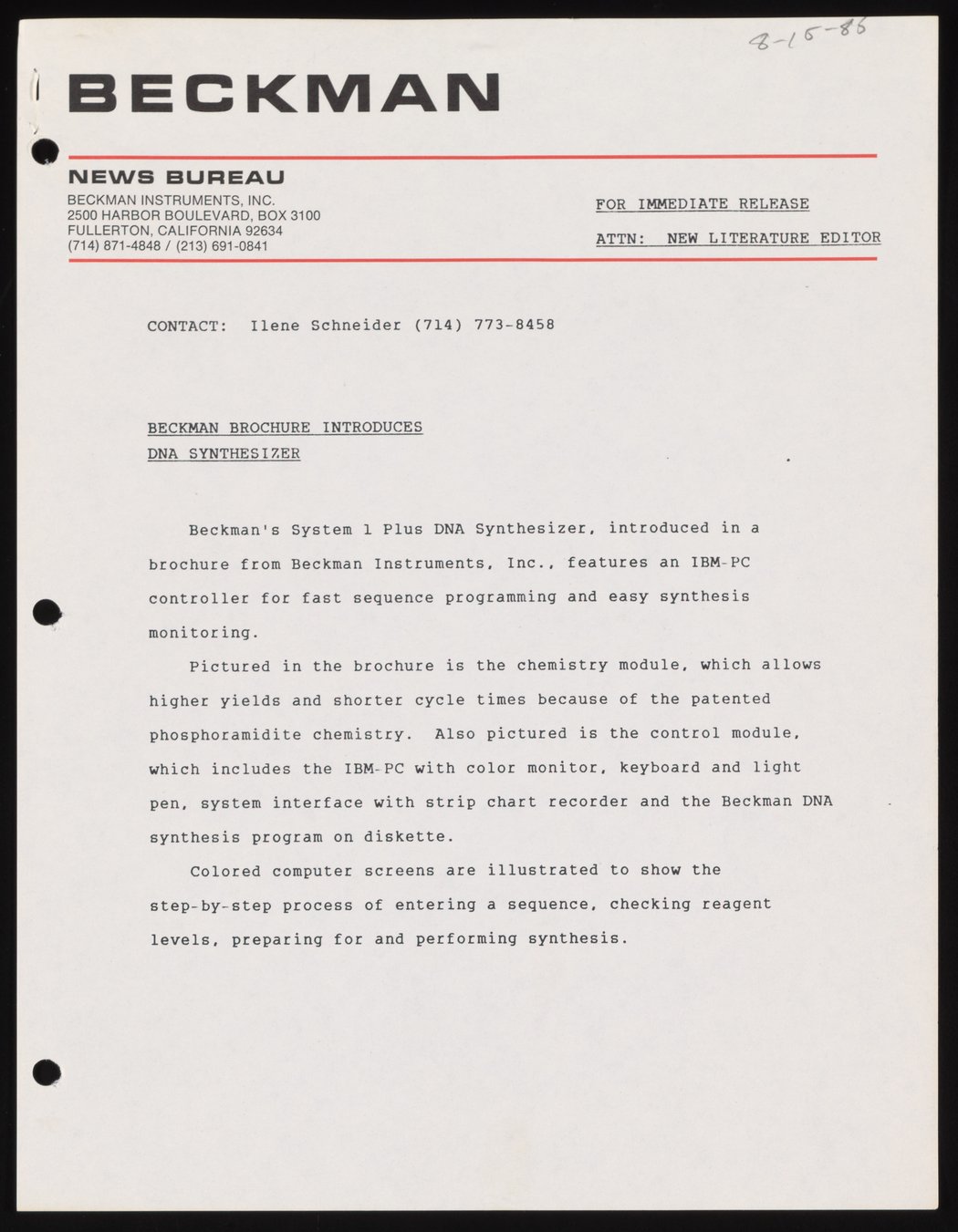 8-15-86

BECKMAN

NEWS BUREAU
BECKMAN INSTRUMENTS, INC.
2500 HARBOR BOULEVARD, BOX 3100
FULLERTON, CALIFORNIA 92634
(714) 871-4848 / (213) 691-0841

FOR IMMEDIATE RELEASE

ATTN: NEW LITERATURE EDITOR

CONTACT: Ilene Schneider (714) 773-8458

BECKMAN BROCHURE INTRODUCES
DNA SYNTHESIZER

Beckman's System 1 Plus DNA Synthesizer, introduced in a brochure from Beckman Instruments, Inc., features an IBM-PC controller for fast sequence programming and easy synthesis monitoring.

Pictured in the brochure is the chemistry module, which allows higher yields and shorter cycle times because of the patented phosphoramidite chemistry. Also pictured is the control module, which includes the IBM-PC with color monitor, keyboard and light pen, system interface with strip chart recorder and the Beckman DNA synthesis program on diskette.

Colored computer screens are illustrated to show the step-by-step process of entering a sequence, checking reagent levels, preparing for and performing synthesis.